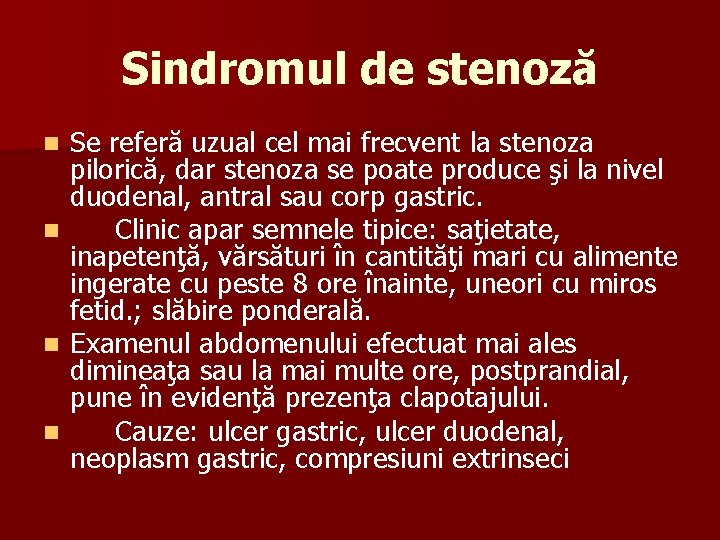 Sindromul de stenoză

Se referă uzual cel mai frecvent la stenoza pilorică, dar stenoza se poate produce şi la nivel duodenal, antral sau corp gastric.

Clinic apar semnele tipice: saţietate, inapetenţă, vărsături în cantităţi mari cu alimente ingerate cu peste 8 ore înainte, uneori cu miros fetid.; slăbire ponderală.

Examenul abdomenului efectuat mai ales dimineaţa sau la mai multe ore, postprandial, pune în evidenţă prezenţa clapotajului.

Cauze: ulcer gastric, ulcer duodenal, neoplasm gastric, compresiuni extrinseci